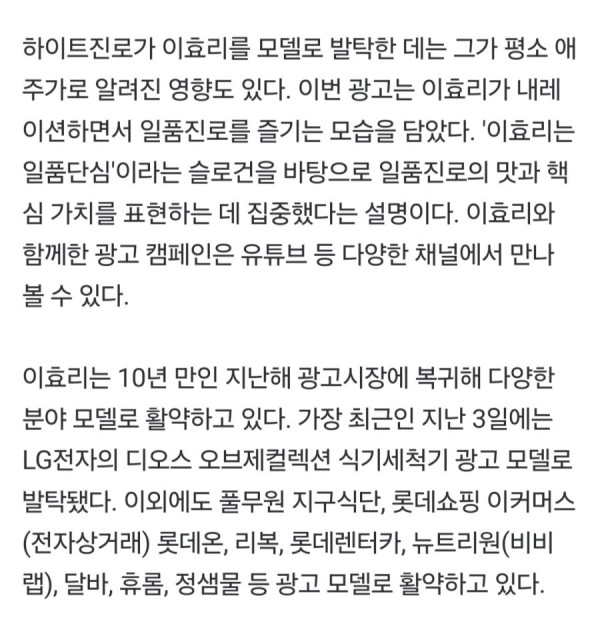 하이트진로가 이효리를 모델로 발탁한 데는 그가 평소 애주가로 알려진 영향도 있다. 이번 광고는 이효리가 내레이션하면서 일품진로를 즐기는 모습을 담았다. '이효리는 일품단심'이라는 슬로건을 바탕으로 일품진로의 맛과 핵심 가치를 표현하는 데 집중했다는 설명이다. 이효리와 함께한 광고 캠페인은 유튜브 등 다양한 채널에서 만나볼 수 있다.

이효리는 10년 만인 지난해 광고시장에 복귀해 다양한 분야 모델로 활약하고 있다. 가장 최근인 지난 3일에는 LG전자의 디오스 오브제컬렉션 식기세척기 광고 모델로 발탁됐다. 이외에도 풀무원 지구식단, 롯데쇼핑 이커머스(전자상거래) 롯데온, 리복, 롯데렌터카, 뉴트리원(비비랩), 달바, 휴롬, 정샘물 등 광고 모델로 활약하고 있다.